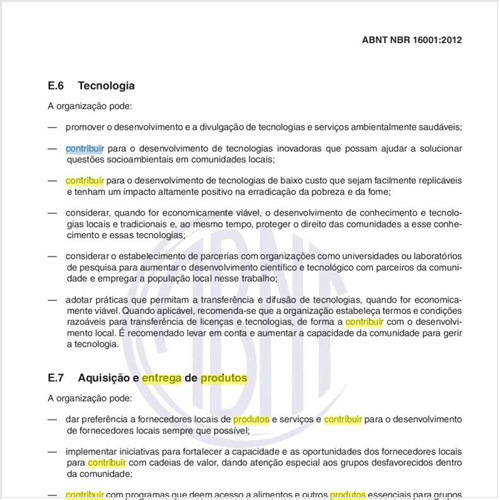 ABNT NBR 16001:2012

E.6 Tecnologia

A organização pode:

— promover o desenvolvimento e a divulgação de tecnologias e serviços ambientalmente saudáveis;

— contribuir para o desenvolvimento de tecnologias inovadoras que possam ajudar a solucionar questões socioambientais em comunidades locais;

— contribuir para o desenvolvimento de tecnologias de baixo custo que sejam facilmente replicáveis e tenham um impacto altamente positivo na erradicação da pobreza e da fome;

— considerar, quando for economicamente viável, o desenvolvimento de conhecimento e tecnologias locais e tradicionais e, ao mesmo tempo, proteger o direito das comunidades a esse conhecimento e essas tecnologias;

— considerar o estabelecimento de parcerias com organizações como universidades ou laboratórios de pesquisa para aumentar o desenvolvimento científico e tecnológico com parceiros da comunidade e empregar a população local nesse trabalho;

— adotar práticas que permitam a transferência e difusão de tecnologias, quando for economicamente viável. Quando aplicável, recomenda-se que a organização estabeleça termos e condições razoáveis para transferência de licenças e tecnologias, de forma a contribuir com o desenvolvimento local. É recomendado levar em conta e aumentar a capacidade da comunidade para gerir a tecnologia.

E.7 Aquisição e entrega de produtos

A organização pode:

— dar preferência a fornecedores locais de produtos e serviços e contribuir para o desenvolvimento de fornecedores locais sempre que possível;

— implementar iniciativas para fortalecer a capacidade e as oportunidades dos fornecedores locais para contribuir com cadeias de valor, dando atenção especial aos grupos desfavorecidos dentro da comunidade;

— contribuir com programas que deem acesso a alimentos e outros produtos essenciais para grupos